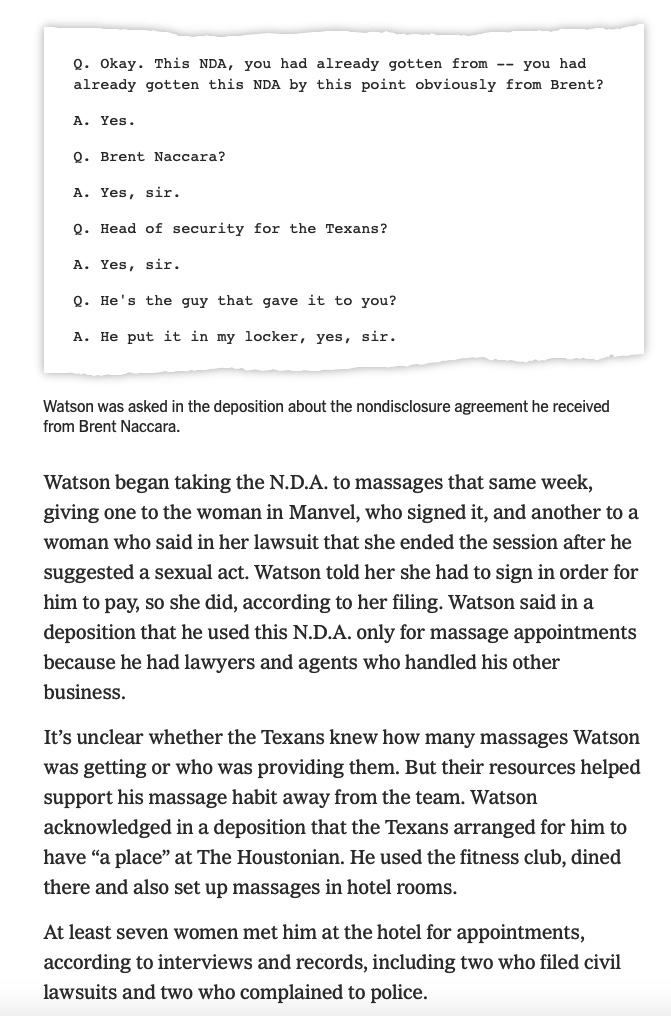 Q. Okay. This NDA, you had already gotten from -- you had already gotten this NDA by this point obviously from Brent?

A. Yes.

Q. Brent Naccara?

A. Yes, sir.

Q. Head of security for the Texans?

A. Yes, sir.

Q. He's the guy that gave it to you?

A. He put it in my locker, yes, sir.

Watson was asked in the deposition about the nondisclosure agreement he received from Brent Naccara.

Watson began taking the N.D.A. to massages that same week, giving one to the woman in Manvel, who signed it, and another to a woman who said in her lawsuit that she ended the session after he suggested a sexual act. Watson told her she had to sign in order for him to pay, so she did, according to her filing. Watson said in a deposition that he used this N.D.A. only for massage appointments because he had lawyers and agents who handled his other business.

It's unclear whether the Texans knew how many massages Watson was getting or who was providing them. But their resources helped support his massage habit away from the team. Watson acknowledged in a deposition that the Texans arranged for him to have "a place" at The Houstonian. He used the fitness club, dined there and also set up massages in hotel rooms.

At least seven women met him at the hotel for appointments, according to interviews and records, including two who filed civil lawsuits and two who complained to police.